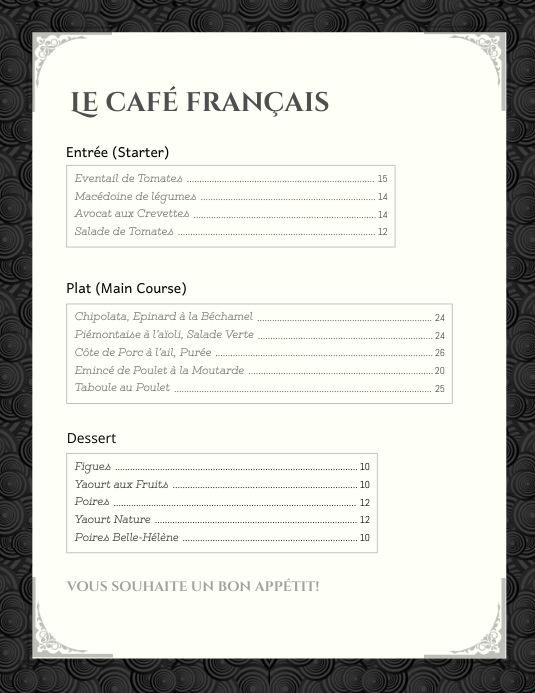 LE CAFÉ FRANÇAIS

Entrée (Starter)

Eventail de Tomates ........ 15
Macédoine de légumes ........ 14
Avocat aux Crevettes ........ 14
Salade de Tomates ........ 12

Plat (Main Course)

Chipolata, Epinard à la Béchamel ........ 24
Piémontaise à l'aïoli, Salade Verte ........ 24
Côte de Porc à l'ail, Purée ........ 26
Emincé de Poulet à la Moutarde ........ 20
Taboule au Poulet ........ 25

Dessert

Figues ........ 10
Yaourt aux Fruits ........ 10
Poires ........ 12
Yaourt Nature ........ 12
Poires Belle-Hélène ........ 10

VOUS SOUHAITE UN BON APPÉTIT!